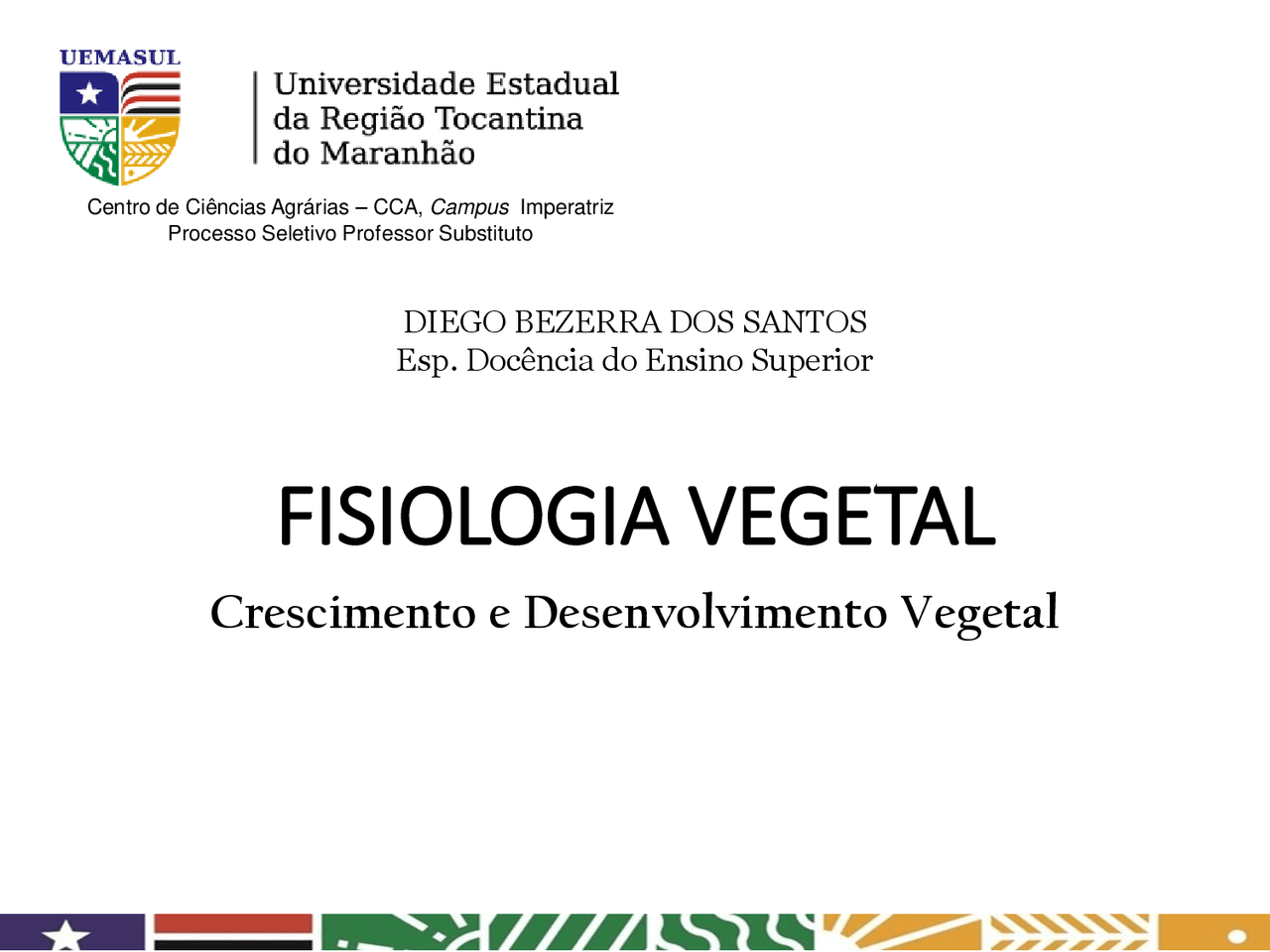 UEMASUL

Universidade Estadual da Região Tocantina do Maranhão

Centro de Ciências Agrárias – CCA, Campus Imperatriz
Processo Seletivo Professor Substituto

DIEGO BEZERRA DOS SANTOS
Esp. Docência do Ensino Superior

FISIOLOGIA VEGETAL

Crescimento e Desenvolvimento Vegetal